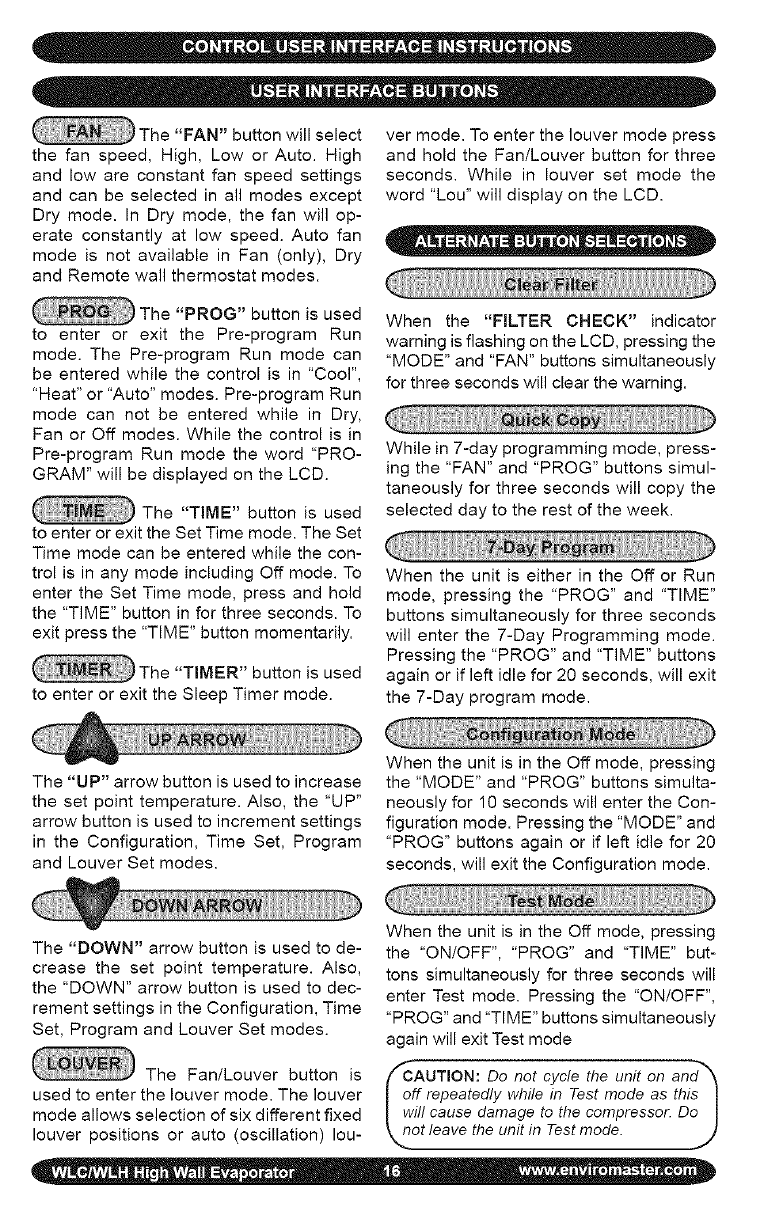 CONTROL USER INTERFACE INSTRUCTIONS

USER INTERFACE BUTTONS

FAN The "FAN" button will select the fan speed, High, Low or Auto. High and low are constant fan speed settings and can be selected in all modes except Dry mode. In Dry mode, the fan will operate constantly at low speed. Auto fan mode is not available in Fan (only), Dry and Remote wall thermostat modes.

PROG The "PROG" button is used to enter or exit the Pre-program Run mode. The Pre-program Run mode can be entered while the control is in "Cool", "Heat" or "Auto" modes. Pre-program Run mode can not be entered while in Dry, Fan or Off modes. While the control is in Pre-program Run mode the word "PROGRAM" will be displayed on the LCD.

TIME The "TIME" button is used to enter or exit the Set Time mode. The Set Time mode can be entered while the control is in any mode including Off mode. To enter the Set Time mode, press and hold the "TIME" button in for three seconds. To exit press the "TIME" button momentarily.

TIMER The "TIMER" button is used to enter or exit the Sleep Timer mode.

UP ARROW

The "UP" arrow button is used to increase the set point temperature. Also, the "UP" arrow button is used to increment settings in the Configuration, Time Set, Program and Louver Set modes.

DOWN ARROW

The "DOWN" arrow button is used to decrease the set point temperature. Also, the "DOWN" arrow button is used to decrement settings in the Configuration, Time Set, Program and Louver Set modes.

LOUVER The Fan/Louver button is used to enter the louver mode. The louver mode allows selection of six different fixed louver positions or auto (oscillation) louver mode. To enter the louver mode press and hold the Fan/Louver button for three seconds. While in louver set mode the word "Lou" will display on the LCD.

ALTERNATE BUTTON SELECTIONS

Clear Filter

When the "FILTER CHECK" indicator warning is flashing on the LCD, pressing the "MODE" and "FAN" buttons simultaneously for three seconds will clear the warning.

Quick Copy

While in 7-day programming mode, pressing the "FAN" and "PROG" buttons simultaneously for three seconds will copy the selected day to the rest of the week.

7-Day Program

When the unit is either in the Off or Run mode, pressing the "PROG" and "TIME" buttons simultaneously for three seconds will enter the 7-Day Programming mode. Pressing the "PROG" and "TIME" buttons again or if left idle for 20 seconds, will exit the 7-Day program mode.

Configuration Mode

When the unit is in the Off mode, pressing the "MODE" and "PROG" buttons simultaneously for 10 seconds will enter the Configuration mode. Pressing the "MODE" and "PROG" buttons again or if left idle for 20 seconds, will exit the Configuration mode.

Test Mode

When the unit is in the Off mode, pressing the "ON/OFF", "PROG" and "TIME" buttons simultaneously for three seconds will enter Test mode. Pressing the "ON/OFF", "PROG" and "TIME" buttons simultaneously again will exit Test mode

CAUTION: Do not cycle the unit on and off repeatedly while in Test mode as this will cause damage to the compressor. Do not leave the unit in Test mode.

WLC/WLH High Wall Evaporator 16 www.enviromaster.com